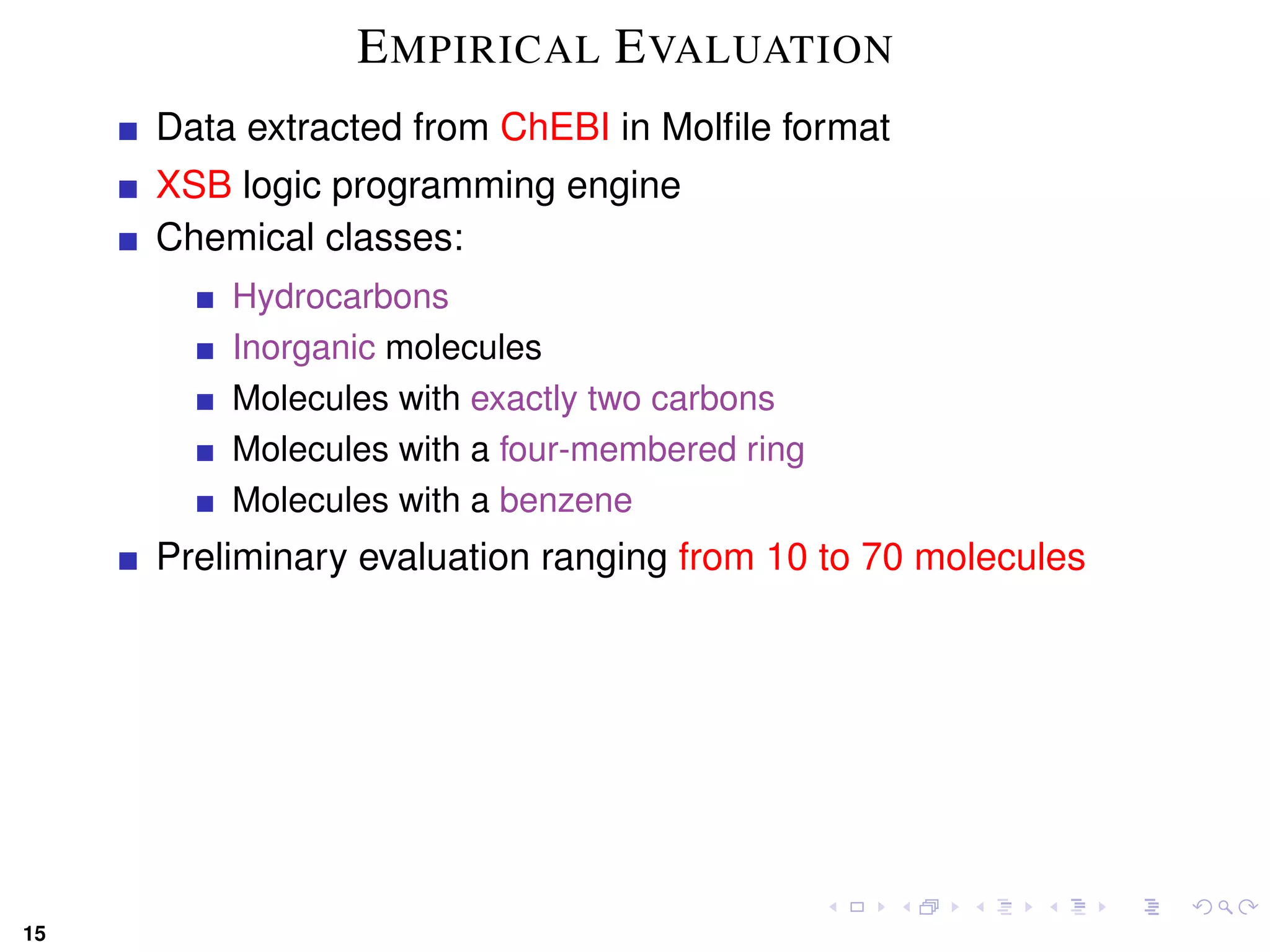 EMPIRICAL EVALUATION

- Data extracted from ChEBI in Molfile format
- XSB logic programming engine
- Chemical classes:
  - Hydrocarbons
  - Inorganic molecules
  - Molecules with exactly two carbons
  - Molecules with a four-membered ring
  - Molecules with a benzene
- Preliminary evaluation ranging from 10 to 70 molecules

15